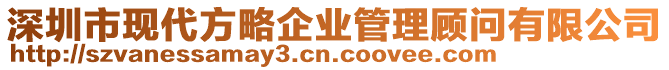 深圳市现代方略企业管理顾问有限公司
http://szvanessamay3.cn.coovee.com